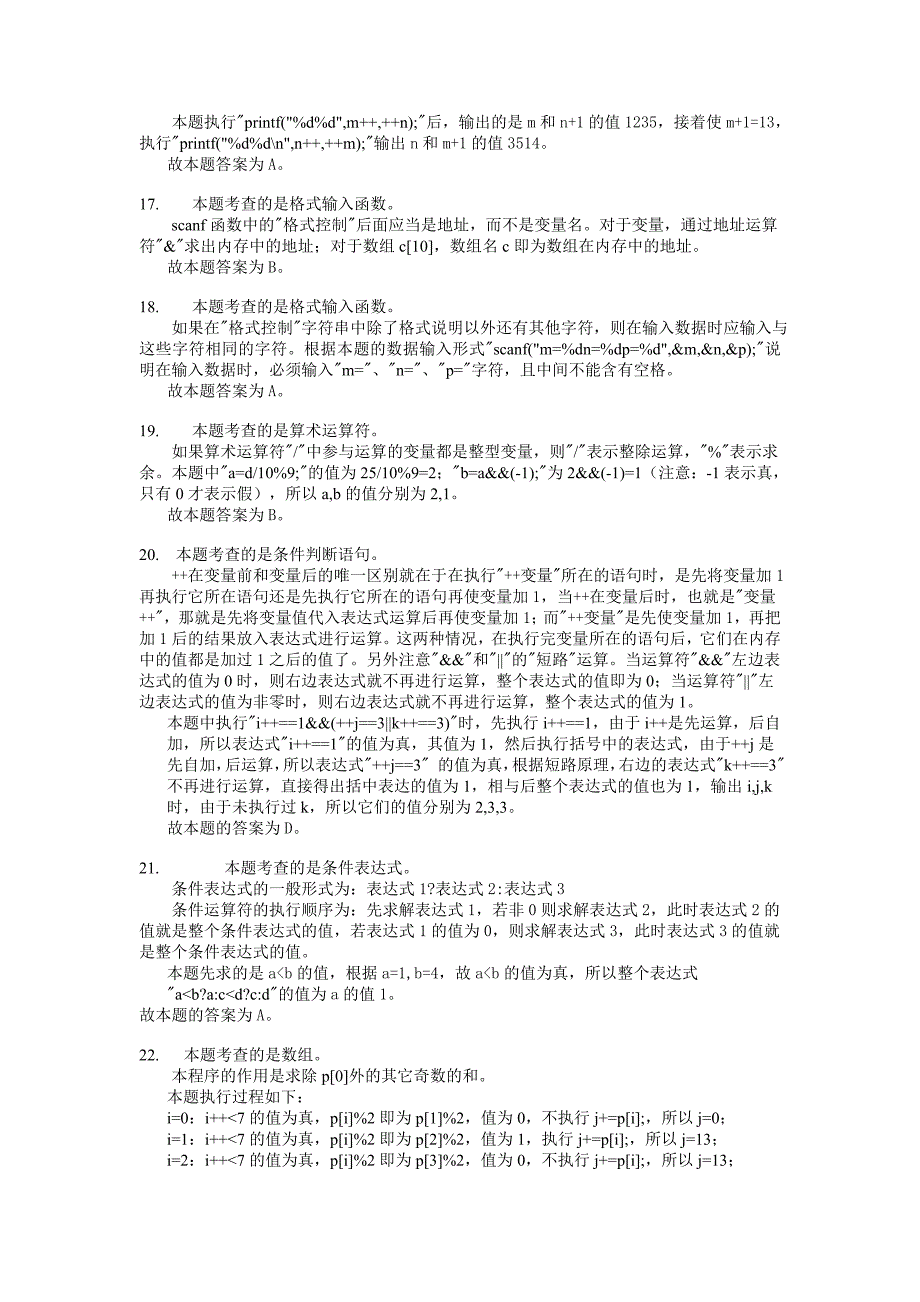 本题执行"printf("%d%d",m++,++n);"后，输出的是 m 和 n+1 的值 1235，接着使 m+1=13，执行"printf("%d%d\n",n++,++m);"输出 n 和 m+1 的值 3514。
故本题答案为 A。

17. 本题考查的是格式输入函数。
scanf 函数中的"格式控制"后面应当是地址，而不是变量名。对于变量，通过地址运算符"&"求出内存中的地址；对于数组 c[10]，数组名 c 即为数组在内存中的地址。
故本题答案为 B。

18. 本题考查的是格式输入函数。
如果在"格式控制"字符串中除了格式说明以外还有其他字符，则在输入数据时应输入与这些字符相同的字符。根据本题的数据输入形式"scanf("m=%dn=%dp=%d",&m,&n,&p);"说明在输入数据时，必须输入"m="、"n="、"p="字符，且中间不能含有空格。
故本题答案为 A。

19. 本题考查的是算术运算符。
如果算术运算符"/"中参与运算的变量都是整型变量，则"/"表示整除运算，"%"表示求余。本题中"a=d/10%9;"的值为 25/10%9=2；"b=a&&(-1);"为 2&&(-1)=1（注意：-1 表示真，只有 0 才表示假），所以 a,b 的值分别为 2,1。
故本题答案为 B。

20. 本题考查的是条件判断语句。
++在变量前和变量后的唯一区别就在于在执行"++变量"所在的语句时，是先将变量加 1 再执行它所在语句还是先执行它所在的语句再使变量加 1，当++在变量后时，也就是"变量++"，那就是先将变量值代入表达式运算后再使变量加 1；而"++变量"是先使变量加 1，再把加 1 后的结果放入表达式进行运算。这两种情况，在执行完变量所在的语句后，它们在内存中的值都是加过 1 之后的值了。另外注意"&&"和"||"的"短路"运算。当运算符"&&"左边表达式的值为 0 时，则右边表达式就不再进行运算，整个表达式的值即为 0；当运算符"||"左边表达式的值为非零时，则右边表达式就不再进行运算，整个表达式的值为 1。
本题中执行"i++==1&&(++j==3||k++==3)"时，先执行 i++==1，由于 i++是先运算，后自加，所以表达式"i++==1"的值为真，其值为 1，然后执行括号中的表达式，由于++j 是先自加，后运算，所以表达式"++j==3" 的值为真，根据短路原理，右边的表达式"k++==3"不再进行运算，直接得出括中表达的值为 1，相与后整个表达式的值也为 1，输出 i,j,k 时，由于未执行过 k，所以它们的值分别为 2,3,3。
故本题的答案为 D。

21. 本题考查的是条件表达式。
条件表达式的一般形式为：表达式 1?表达式 2:表达式 3
条件运算符的执行顺序为：先求解表达式 1，若非 0 则求解表达式 2，此时表达式 2 的值就是整个条件表达式的值，若表达式 1 的值为 0，则求解表达式 3，此时表达式 3 的值就是整个条件表达式的值。
本题先求的是 a<b 的值，根据 a=1, b=4，故 a<b 的值为真，所以整个表达式"a<b?a:c<d?c:d"的值为 a 的值 1。
故本题的答案为 A。

22. 本题考查的是数组。
本程序的作用是求除 p[0]外的其它奇数的和。
本题执行过程如下：
i=0：i++<7 的值为真，p[i]%2 即为 p[1]%2，值为 0，不执行 j+=p[i];，所以 j=0;
i=1：i++<7 的值为真，p[i]%2 即为 p[2]%2，值为 1，执行 j+=p[i];，所以 j=13;
i=2：i++<7 的值为真，p[i]%2 即为 p[3]%2，值为 0，不执行 j+=p[i];，所以 j=13;